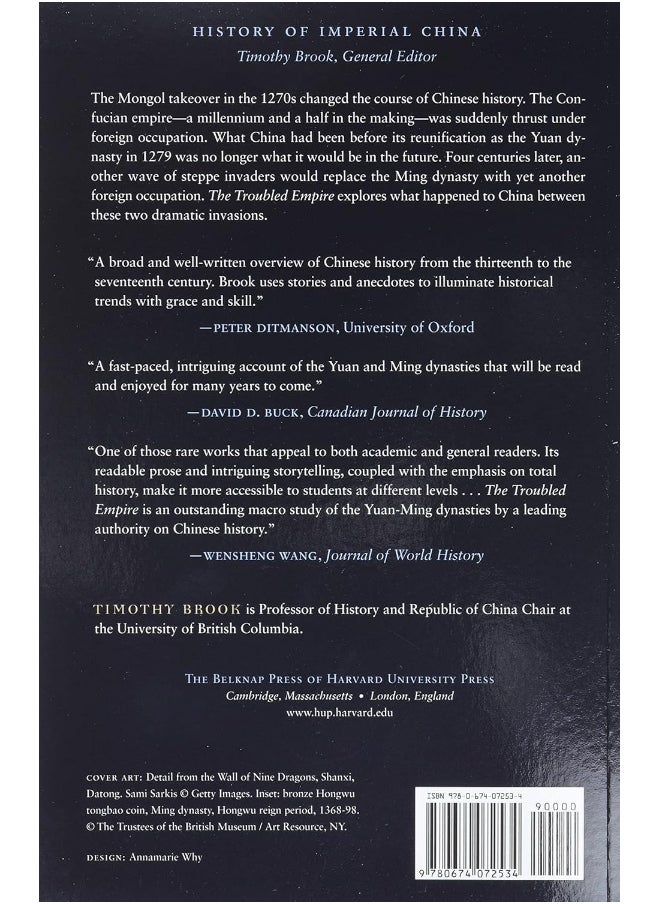 HISTORY OF IMPERIAL CHINA
Timothy Brook, General Editor

The Mongol takeover in the 1270s changed the course of Chinese history. The Confucian empire—a millennium and a half in the making—was suddenly thrust under foreign occupation. What China had been before its reunification as the Yuan dynasty in 1279 was no longer what it would be in the future. Four centuries later, another wave of steppe invaders would replace the Ming dynasty with yet another foreign occupation. The Troubled Empire explores what happened to China between these two dramatic invasions.

"A broad and well-written overview of Chinese history from the thirteenth to the seventeenth century. Brook uses stories and anecdotes to illuminate historical trends with grace and skill."

—PETER DITMANSON, University of Oxford

"A fast-paced, intriguing account of the Yuan and Ming dynasties that will be read and enjoyed for many years to come."

—DAVID D. BUCK, Canadian Journal of History

"One of those rare works that appeal to both academic and general readers. Its readable prose and intriguing storytelling, coupled with the emphasis on total history, make it more accessible to students at different levels . . . The Troubled Empire is an outstanding macro study of the Yuan-Ming dynasties by a leading authority on Chinese history."

—WENSHENG WANG, Journal of World History

TIMOTHY BROOK is Professor of History and Republic of China Chair at the University of British Columbia.

THE BELKNAP PRESS OF HARVARD UNIVERSITY PRESS
Cambridge, Massachusetts • London, England
www.hup.harvard.edu

COVER ART: Detail from the Wall of Nine Dragons, Shanxi, Datong. Sami Sarkis © Getty Images. Inset: bronze Hongwu tongbao coin, Ming dynasty, Hongwu reign period, 1368-98. © The Trustees of the British Museum / Art Resource, NY.

DESIGN: Annamarie Why

ISBN 978-0-674-07253-4

90000

9 780674 072534